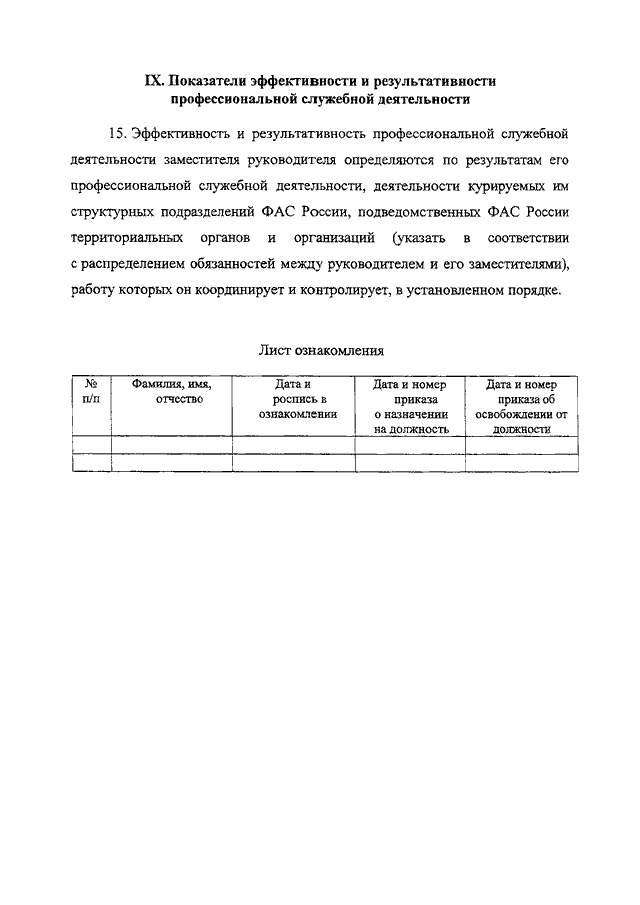 IX. Показатели эффективности и результативности профессиональной служебной деятельности

15. Эффективность и результативность профессиональной служебной деятельности заместителя руководителя определяются по результатам его профессиональной служебной деятельности, деятельности курируемых им структурных подразделений ФАС России, подведомственных ФАС России территориальных органов и организаций (указать в соответствии с распределением обязанностей между руководителем и его заместителями), работу которых он координирует и контролирует, в установленном порядке.

Лист ознакомления

| № п/п | Фамилия, имя, отчество | Дата и роспись в ознакомлении | Дата и номер приказа о назначении на должность | Дата и номер приказа об освобождении от должности |
|---|---|---|---|---|
| | | | | |
| | | | | |